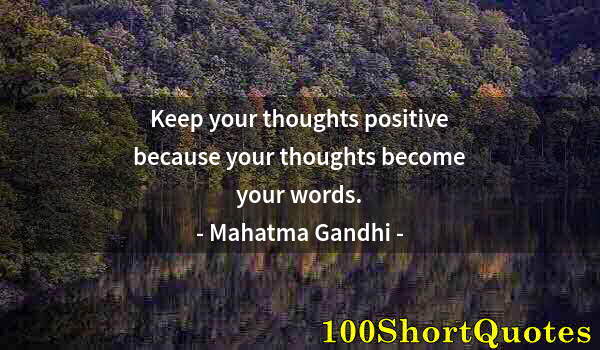 Keep your thoughts positive because your thoughts become your words.

- Mahatma Gandhi -

100ShortQuotes